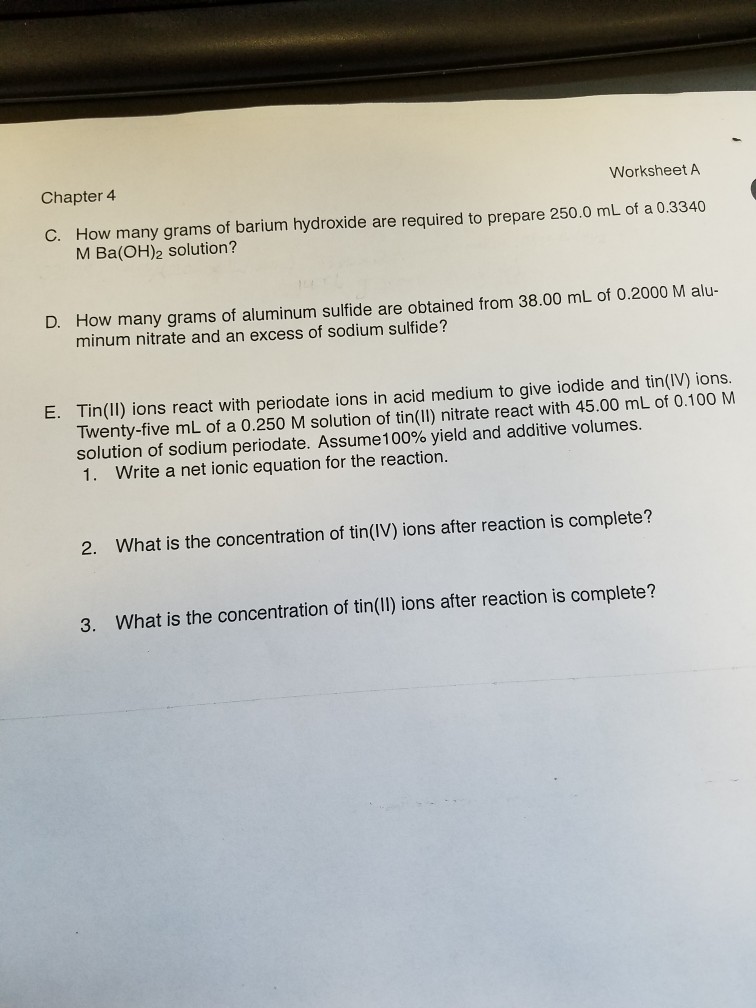 Worksheet A

Chapter 4

C. How many grams of barium hydroxide are required to prepare 250.0 mL of a 0.3340 M $Ba(OH)_2$ solution?

D. How many grams of aluminum sulfide are obtained from 38.00 mL of 0.2000 M aluminum nitrate and an excess of sodium sulfide?

E. Tin(II) ions react with periodate ions in acid medium to give iodide and tin(IV) ions. Twenty-five mL of a 0.250 M solution of tin(II) nitrate react with 45.00 mL of 0.100 M solution of sodium periodate. Assume100% yield and additive volumes.
1. Write a net ionic equation for the reaction.

2. What is the concentration of tin(IV) ions after reaction is complete?

3. What is the concentration of tin(II) ions after reaction is complete?